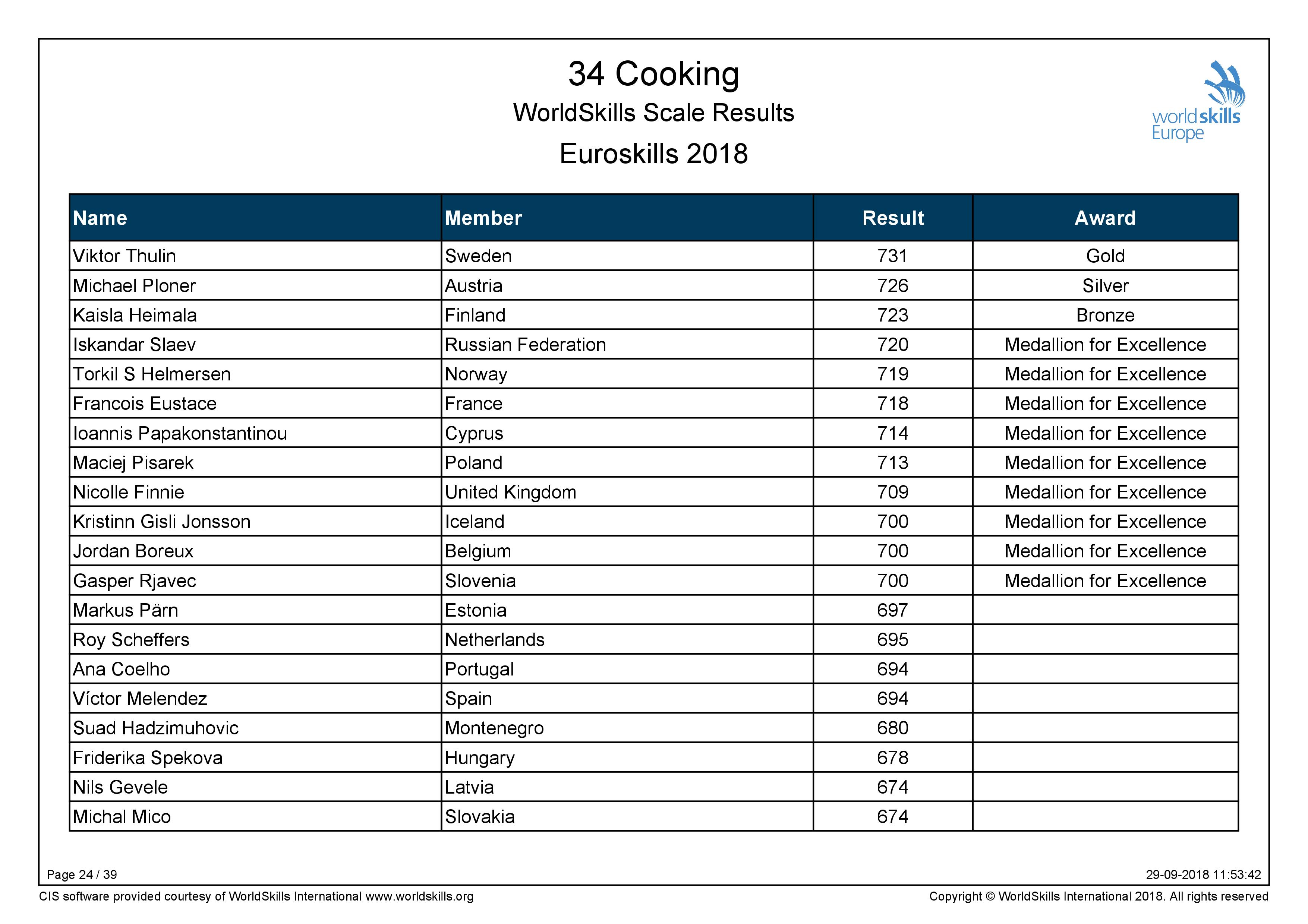 34 Cooking
WorldSkills Scale Results
Euroskills 2018

worldskills Europe

| Name | Member | Result | Award |
|---|---|---|---|
| Viktor Thulin | Sweden | 731 | Gold |
| Michael Ploner | Austria | 726 | Silver |
| Kaisla Heimala | Finland | 723 | Bronze |
| Iskandar Slaev | Russian Federation | 720 | Medallion for Excellence |
| Torkil S Helmersen | Norway | 719 | Medallion for Excellence |
| Francois Eustace | France | 718 | Medallion for Excellence |
| Ioannis Papakonstantinou | Cyprus | 714 | Medallion for Excellence |
| Maciej Pisarek | Poland | 713 | Medallion for Excellence |
| Nicolle Finnie | United Kingdom | 709 | Medallion for Excellence |
| Kristinn Gisli Jonsson | Iceland | 700 | Medallion for Excellence |
| Jordan Boreux | Belgium | 700 | Medallion for Excellence |
| Gasper Rjavec | Slovenia | 700 | Medallion for Excellence |
| Markus Pärn | Estonia | 697 | |
| Roy Scheffers | Netherlands | 695 | |
| Ana Coelho | Portugal | 694 | |
| Víctor Melendez | Spain | 694 | |
| Suad Hadzimuhovic | Montenegro | 680 | |
| Friderika Spekova | Hungary | 678 | |
| Nils Gevele | Latvia | 674 | |
| Michal Mico | Slovakia | 674 | |

Page 24 / 39
29-09-2018 11:53:42
CIS software provided courtesy of WorldSkills International www.worldskills.org
Copyright © WorldSkills International 2018. All rights reserved